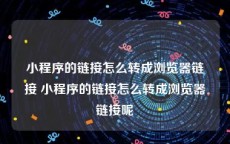 小程序的链接怎么转成浏览器链接 小程序的链接怎么转成浏览器链接呢